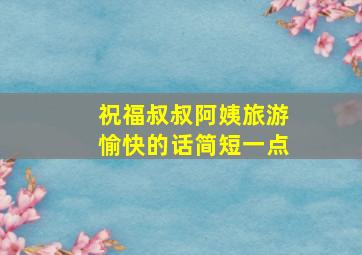 祝福叔叔阿姨旅游愉快的话简短一点